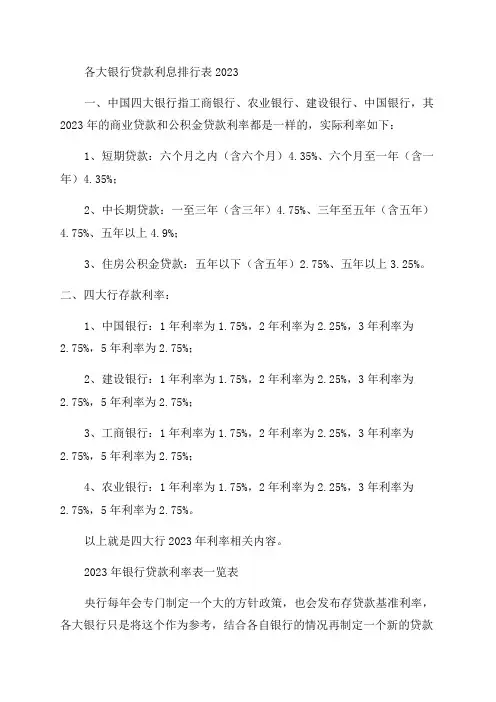 各大银行贷款利息排行表 2023

一、中国四大银行指工商银行、农业银行、建设银行、中国银行，其 2023 年的商业贷款和公积金贷款利率都是一样的，实际利率如下：

1、短期贷款：六个月之内（含六个月）4.35%、六个月至一年（含一年）4.35%；

2、中长期贷款：一至三年（含三年）4.75%、三年至五年（含五年）4.75%、五年以上 4.9%；

3、住房公积金贷款：五年以下（含五年）2.75%、五年以上 3.25%。

二、四大行存款利率：

1、中国银行：1 年利率为 1.75%，2 年利率为 2.25%，3 年利率为 2.75%，5 年利率为 2.75%；

2、建设银行：1 年利率为 1.75%，2 年利率为 2.25%，3 年利率为 2.75%，5 年利率为 2.75%；

3、工商银行：1 年利率为 1.75%，2 年利率为 2.25%，3 年利率为 2.75%，5 年利率为 2.75%；

4、农业银行：1 年利率为 1.75%，2 年利率为 2.25%，3 年利率为 2.75%，5 年利率为 2.75%。

以上就是四大行 2023 年利率相关内容。

2023 年银行贷款利率表一览表

央行每年会专门制定一个大的方针政策，也会发布存贷款基准利率，各大银行只是将这个作为参考，结合各自银行的情况再制定一个新的贷款